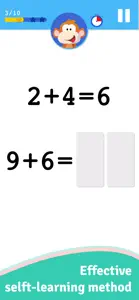 3/10

$2+4=6$

$9+6=$

Effective selft-learning method